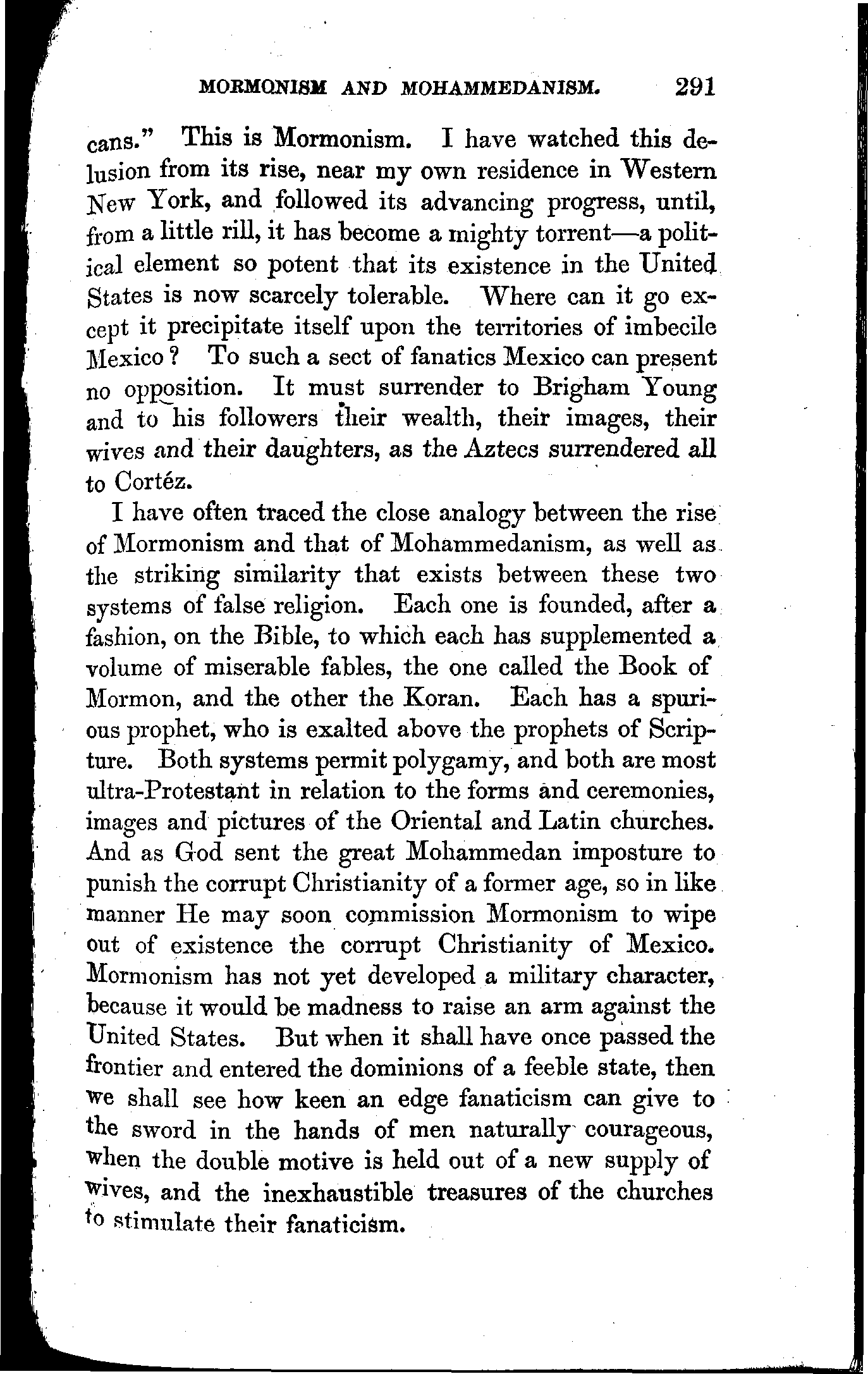 MORMONISM AND MOHAMMEDANISM. 291

cans." This is Mormonism. I have watched this delusion from its rise, near my own residence in Western New York, and followed its advancing progress, until, from a little rill, it has become a mighty torrent—a political element so potent that its existence in the United States is now scarcely tolerable. Where can it go except it precipitate itself upon the territories of imbecile Mexico? To such a sect of fanatics Mexico can present no opposition. It must surrender to Brigham Young and to his followers their wealth, their images, their wives and their daughters, as the Aztecs surrendered all to Cortéz.

I have often traced the close analogy between the rise of Mormonism and that of Mohammedanism, as well as the striking similarity that exists between these two systems of false religion. Each one is founded, after a fashion, on the Bible, to which each has supplemented a volume of miserable fables, the one called the Book of Mormon, and the other the Koran. Each has a spurious prophet, who is exalted above the prophets of Scripture. Both systems permit polygamy, and both are most ultra-Protestant in relation to the forms and ceremonies, images and pictures of the Oriental and Latin churches. And as God sent the great Mohammedan imposture to punish the corrupt Christianity of a former age, so in like manner He may soon commission Mormonism to wipe out of existence the corrupt Christianity of Mexico. Mormonism has not yet developed a military character, because it would be madness to raise an arm against the United States. But when it shall have once passed the frontier and entered the dominions of a feeble state, then we shall see how keen an edge fanaticism can give to the sword in the hands of men naturally courageous, when the double motive is held out of a new supply of wives, and the inexhaustible treasures of the churches to stimulate their fanaticism.